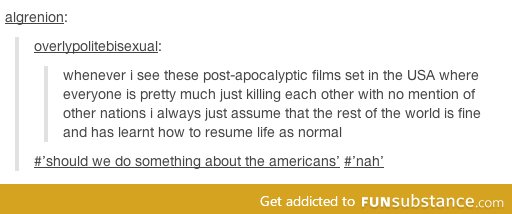 algrenion:

overlypolitebisexual:

whenever i see these post-apocalyptic films set in the USA where everyone is pretty much just killing each other with no mention of other nations i always just assume that the rest of the world is fine and has learnt how to resume life as normal

#'should we do something about the americans' #'nah'

Get addicted to FUNsubstance.com